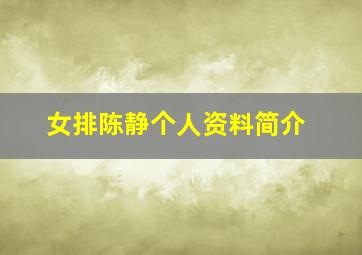 女排陈静个人资料简介